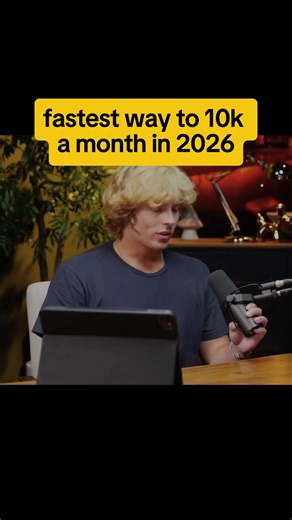 fastest way to 10k a month in 2026